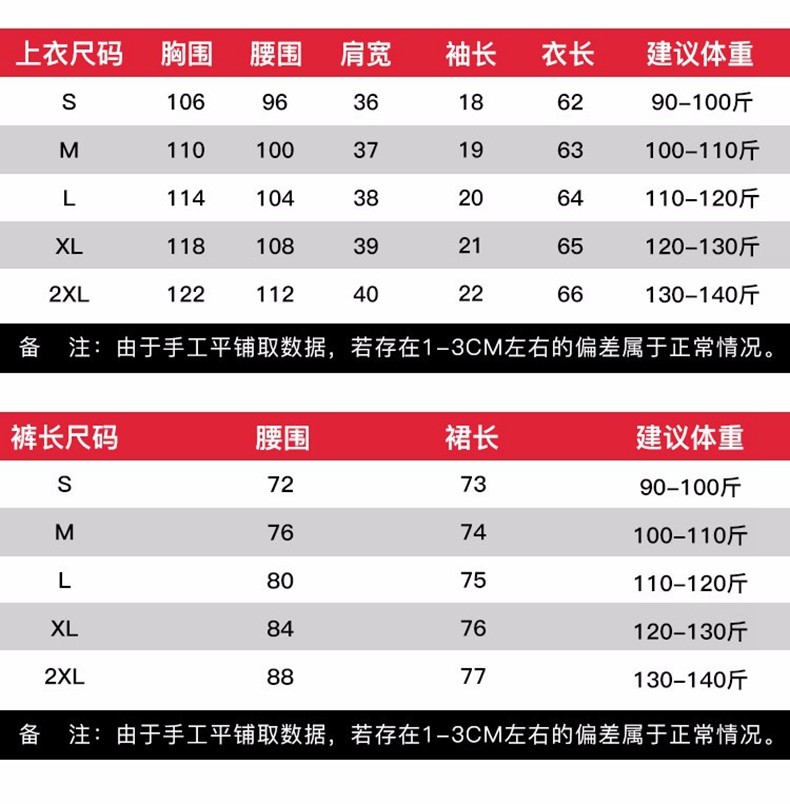 | 上衣尺码 | 胸围 | 腰围 | 肩宽 | 袖长 | 衣长 | 建议体重 |
|---|---|---|---|---|---|---|
| S | 106 | 96 | 36 | 18 | 62 | 90-100斤 |
| M | 110 | 100 | 37 | 19 | 63 | 100-110斤 |
| L | 114 | 104 | 38 | 20 | 64 | 110-120斤 |
| XL | 118 | 108 | 39 | 21 | 65 | 120-130斤 |
| 2XL | 122 | 112 | 40 | 22 | 66 | 130-140斤 |

备　注：由于手工平铺取数据，若存在1-3CM左右的偏差属于正常情况。

| 裤长尺码 | 腰围 | 裙长 | 建议体重 |
|---|---|---|---|
| S | 72 | 73 | 90-100斤 |
| M | 76 | 74 | 100-110斤 |
| L | 80 | 75 | 110-120斤 |
| XL | 84 | 76 | 120-130斤 |
| 2XL | 88 | 77 | 130-140斤 |

备　注：由于手工平铺取数据，若存在1-3CM左右的偏差属于正常情况。